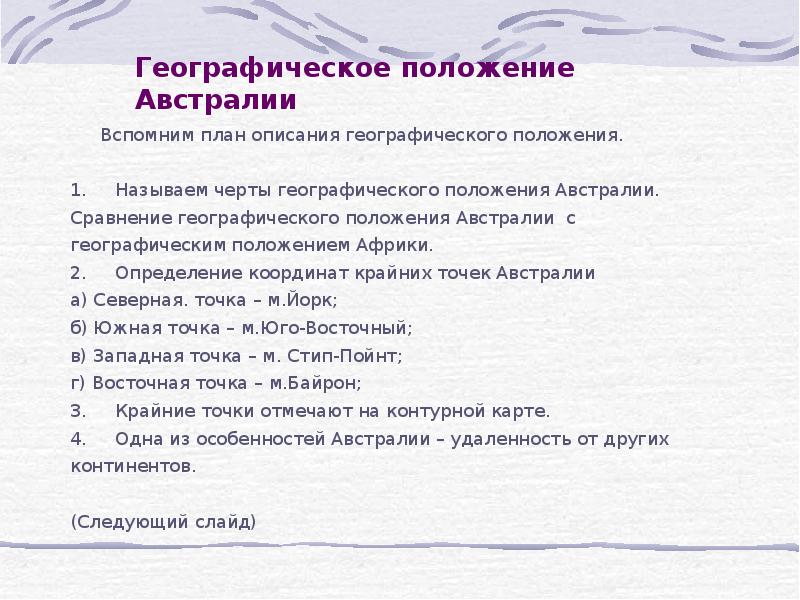 Географическое положение Австралии

Вспомним план описания географического положения.

1. Называем черты географического положения Австралии. Сравнение географического положения Австралии с географическим положением Африки.
2. Определение координат крайних точек Австралии
а) Северная. точка – м.Йорк;
б) Южная точка – м.Юго-Восточный;
в) Западная точка – м. Стип-Пойнт;
г) Восточная точка – м.Байрон;
3. Крайние точки отмечают на контурной карте.
4. Одна из особенностей Австралии – удаленность от других континентов.

(Следующий слайд)